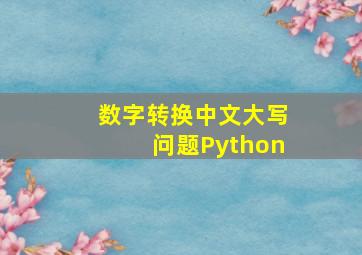 数字转换中文大写问题Python